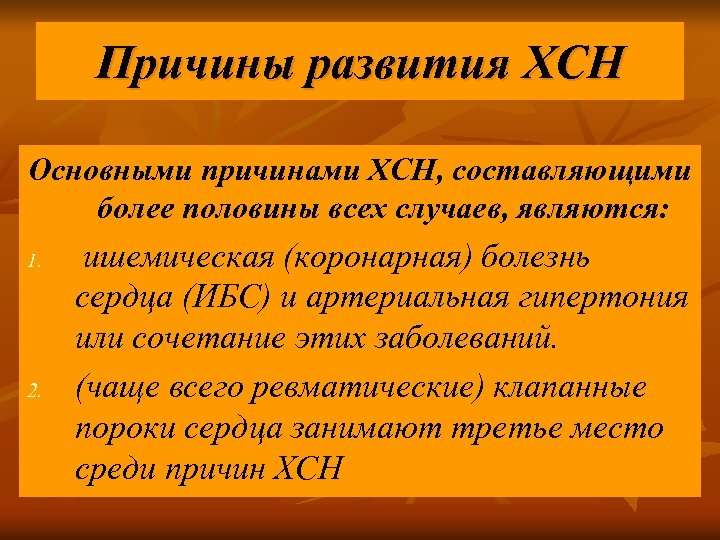 Причины развития ХСН

Основными причинами ХСН, составляющими более половины всех случаев, являются:

1. ишемическая (коронарная) болезнь сердца (ИБС) и артериальная гипертония или сочетание этих заболеваний.

2. (чаще всего ревматические) клапанные пороки сердца занимают третье место среди причин ХСН